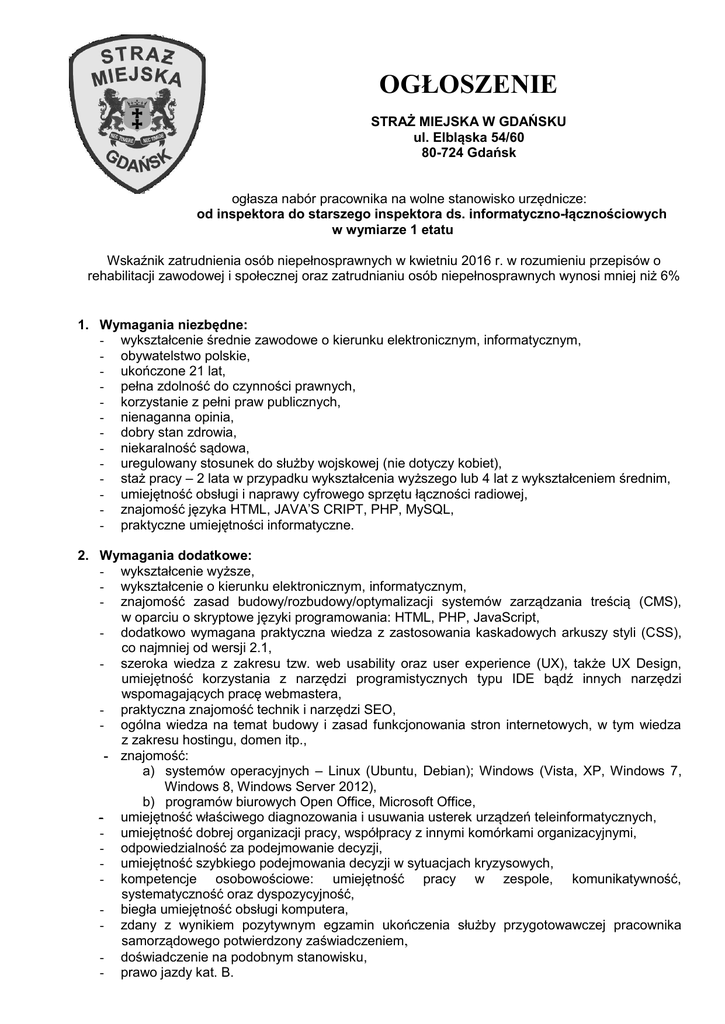 STRAŻ MIEJSKA GDAŃSK

OGŁOSZENIE

STRAŻ MIEJSKA W GDAŃSKU
ul. Elbląska 54/60
80-724 Gdańsk

ogłasza nabór pracownika na wolne stanowisko urzędnicze:
od inspektora do starszego inspektora ds. informatyczno-łącznościowych
w wymiarze 1 etatu

Wskaźnik zatrudnienia osób niepełnosprawnych w kwietniu 2016 r. w rozumieniu przepisów o rehabilitacji zawodowej i społecznej oraz zatrudnianiu osób niepełnosprawnych wynosi mniej niż 6%

1. Wymagania niezbędne:
- wykształcenie średnie zawodowe o kierunku elektronicznym, informatycznym,
- obywatelstwo polskie,
- ukończone 21 lat,
- pełna zdolność do czynności prawnych,
- korzystanie z pełni praw publicznych,
- nienaganna opinia,
- dobry stan zdrowia,
- niekaralność sądowa,
- uregulowany stosunek do służby wojskowej (nie dotyczy kobiet),
- staż pracy – 2 lata w przypadku wykształcenia wyższego lub 4 lat z wykształceniem średnim,
- umiejętność obsługi i naprawy cyfrowego sprzętu łączności radiowej,
- znajomość języka HTML, JAVA'S CRIPT, PHP, MySQL,
- praktyczne umiejętności informatyczne.

2. Wymagania dodatkowe:
- wykształcenie wyższe,
- wykształcenie o kierunku elektronicznym, informatycznym,
- znajomość zasad budowy/rozbudowy/optymalizacji systemów zarządzania treścią (CMS), w oparciu o skryptowe języki programowania: HTML, PHP, JavaScript,
- dodatkowo wymagana praktyczna wiedza z zastosowania kaskadowych arkuszy styli (CSS), co najmniej od wersji 2.1,
- szeroka wiedza z zakresu tzw. web usability oraz user experience (UX), także UX Design, umiejętność korzystania z narzędzi programistycznych typu IDE bądź innych narzędzi wspomagających pracę webmastera,
- praktyczna znajomość technik i narzędzi SEO,
- ogólna wiedza na temat budowy i zasad funkcjonowania stron internetowych, w tym wiedza z zakresu hostingu, domen itp.,
- znajomość:
a) systemów operacyjnych – Linux (Ubuntu, Debian); Windows (Vista, XP, Windows 7, Windows 8, Windows Server 2012),
b) programów biurowych Open Office, Microsoft Office,
- umiejętność właściwego diagnozowania i usuwania usterek urządzeń teleinformatycznych,
- umiejętność dobrej organizacji pracy, współpracy z innymi komórkami organizacyjnymi,
- odpowiedzialność za podejmowanie decyzji,
- umiejętność szybkiego podejmowania decyzji w sytuacjach kryzysowych,
- kompetencje osobowościowe: umiejętność pracy w zespole, komunikatywność, systematyczność oraz dyspozycyjność,
- biegła umiejętność obsługi komputera,
- zdany z wynikiem pozytywnym egzamin ukończenia służby przygotowawczej pracownika samorządowego potwierdzony zaświadczeniem,
- doświadczenie na podobnym stanowisku,
- prawo jazdy kat. B.